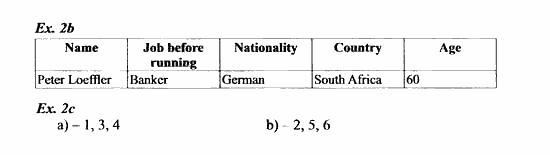 Ex. 2b

| Name | Job before running | Nationality | Country | Age |
|---|---|---|---|---|
| Peter Loeffler | Banker | German | South Africa | 60 |

Ex. 2c
a) – 1, 3, 4
b) – 2, 5, 6